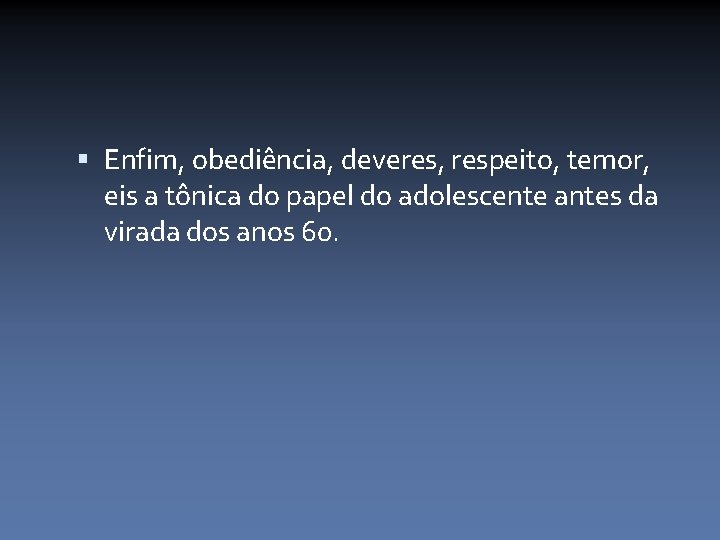 ▪ Enfim, obediência, deveres, respeito, temor, eis a tônica do papel do adolescente antes da virada dos anos 60.